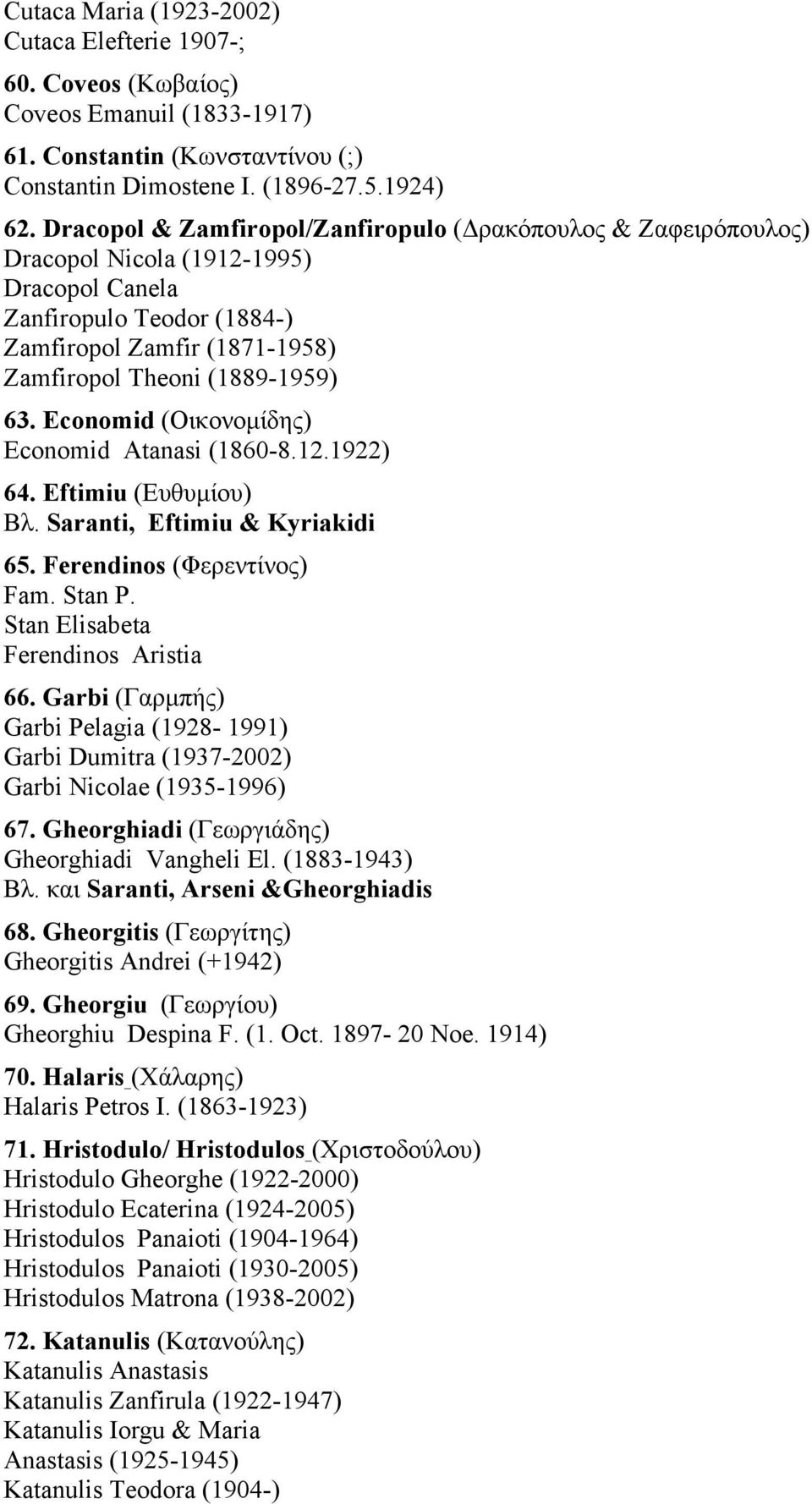 Cutaca Maria (1923-2002)
Cutaca Elefterie 1907-;

60. Coveos (Κωβαίος)
Coveos Emanuil (1833-1917)

61. Constantin (Κωνσταντίνου (;)
Constantin Dimostene I. (1896-27.5.1924)

62. Dracopol & Zamfiropol/Zanfiropulo (Δρακόπουλος & Ζαφειρόπουλος)
Dracopol Nicola (1912-1995)
Dracopol Canela
Zanfiropulo Teodor (1884-)
Zamfiropol Zamfir (1871-1958)
Zamfiropol Theoni (1889-1959)

63. Economid (Οικονομίδης)
Economid Atanasi (1860-8.12.1922)

64. Eftimiu (Ευθυμίου)
Βλ. Saranti, Eftimiu & Kyriakidi

65. Ferendinos (Φερεντίνος)
Fam. Stan P.
Stan Elisabeta
Ferendinos Aristia

66. Garbi (Γαρμπής)
Garbi Pelagia (1928- 1991)
Garbi Dumitra (1937-2002)
Garbi Nicolae (1935-1996)

67. Gheorghiadi (Γεωργιάδης)
Gheorghiadi Vangheli El. (1883-1943)
Βλ. και Saranti, Arseni &Gheorghiadis

68. Gheorgitis (Γεωργίτης)
Gheorgitis Andrei (+1942)

69. Gheorgiu (Γεωργίου)
Gheorghiu Despina F. (1. Oct. 1897- 20 Noe. 1914)

70. Halaris (Χάλαρης)
Halaris Petros I. (1863-1923)

71. Hristodulo/ Hristodulos (Χριστοδούλου)
Hristodulo Gheorghe (1922-2000)
Hristodulo Ecaterina (1924-2005)
Hristodulos Panaioti (1904-1964)
Hristodulos Panaioti (1930-2005)
Hristodulos Matrona (1938-2002)

72. Katanulis (Κατανούλης)
Katanulis Anastasis
Katanulis Zanfirula (1922-1947)
Katanulis Iorgu & Maria
Anastasis (1925-1945)
Katanulis Teodora (1904-)